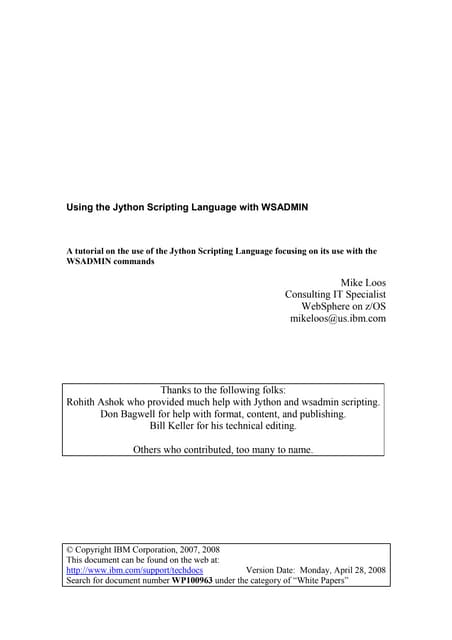 Using the Jython Scripting Language with WSADMIN

A tutorial on the use of the Jython Scripting Language focusing on its use with the WSADMIN commands

Mike Loos
Consulting IT Specialist
WebSphere on z/OS
mikeloos@us.ibm.com

Thanks to the following folks:
Rohith Ashok who provided much help with Jython and wsadmin scripting.
Don Bagwell for help with format, content, and publishing.
Bill Keller for his technical editing.

Others who contributed, too many to name.

© Copyright IBM Corporation, 2007, 2008
This document can be found on the web at:
http://www.ibm.com/support/techdocs Version Date: Monday, April 28, 2008
Search for document number WP100963 under the category of "White Papers"